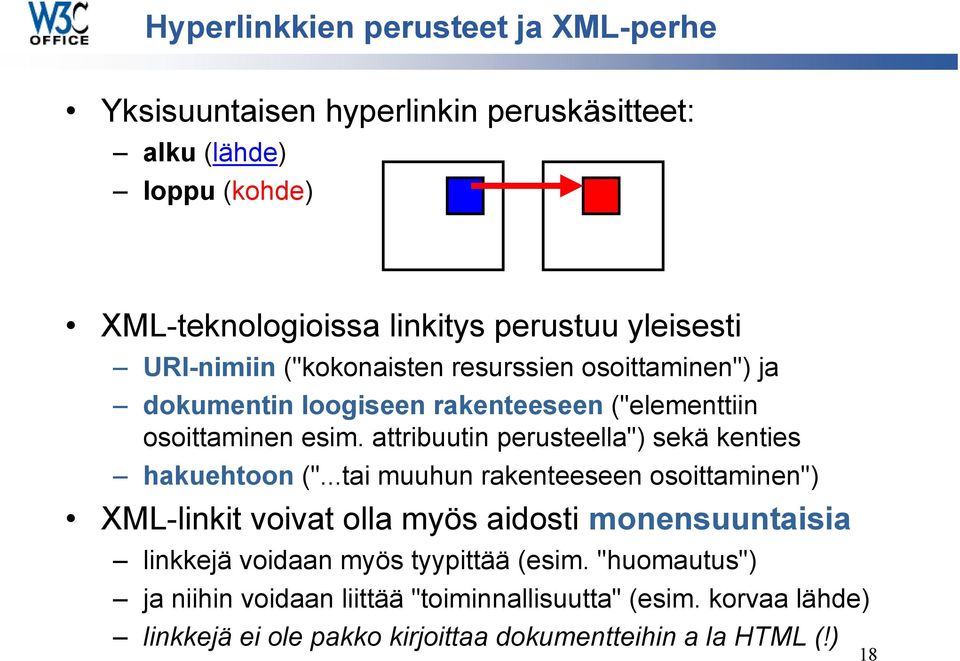 W3C OFFICE

Hyperlinkkien perusteet ja XML-perhe

• Yksisuuntaisen hyperlinkin peruskäsitteet:
– alku (lähde)
– loppu (kohde)

• XML-teknologioissa linkitys perustuu yleisesti
– URI-nimiin ("kokonaisten resurssien osoittaminen") ja
– dokumentin loogiseen rakenteeseen ("elementtiin osoittaminen esim. attribuutin perusteella") sekä kenties
– hakuehtoon ("...tai muuhun rakenteeseen osoittaminen")

• XML-linkit voivat olla myös aidosti monensuuntaisia
– linkkejä voidaan myös tyypittää (esim. "huomautus")
– ja niihin voidaan liittää "toiminnallisuutta" (esim. korvaa lähde)
– linkkejä ei ole pakko kirjoittaa dokumentteihin a la HTML (!)

18